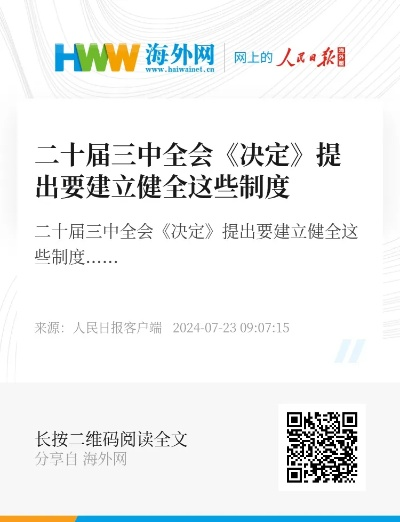 HWW 海外网
www.haiwainet.cn

网上的 人民日报 海外版

二十届三中全会《决定》提出要建立健全这些制度

二十届三中全会《决定》提出要建立健全这些制度……

来源：人民日报客户端 2024-07-23 09:07:15

长按二维码阅读全文
分享自 海外网